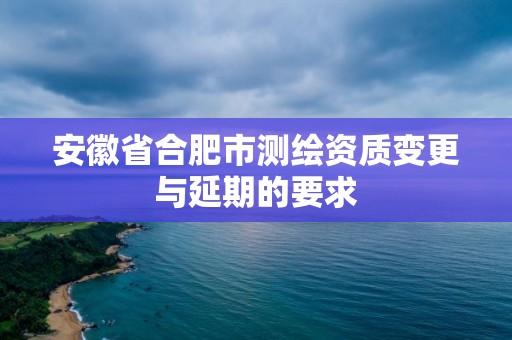 安徽省合肥市测绘资质变更与延期的要求